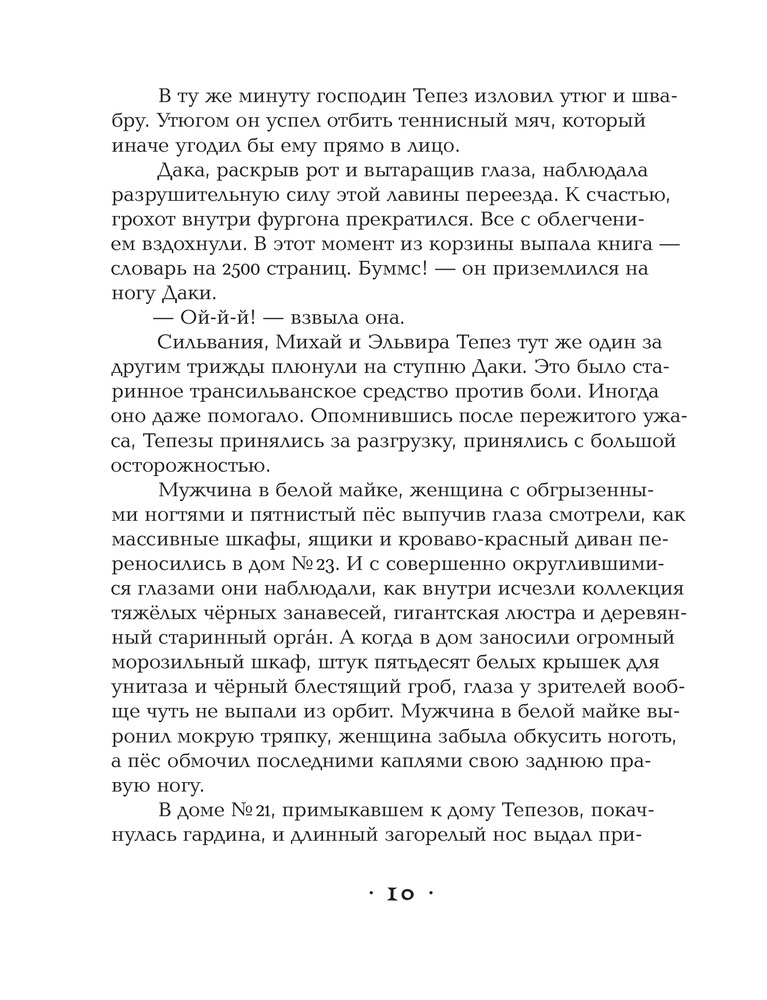 В ту же минуту господин Тепез изловил утюг и швабру. Утюгом он успел отбить теннисный мяч, который иначе угодил бы ему прямо в лицо.

Дака, раскрыв рот и вытаращив глаза, наблюдала разрушительную силу этой лавины переезда. К счастью, грохот внутри фургона прекратился. Все с облегчением вздохнули. В этот момент из корзины выпала книга — словарь на 2500 страниц. Буммс! — он приземлился на ногу Даки.

— Ой-й-й! — взвыла она.

Сильвания, Михай и Эльвира Тепез тут же один за другим трижды плюнули на ступню Даки. Это было старинное трансильванское средство против боли. Иногда оно даже помогало. Опомнившись после пережитого ужаса, Тепезы принялись за разгрузку, принялись с большой осторожностью.

Мужчина в белой майке, женщина с обгрызенными ногтями и пятнистый пёс выпучив глаза смотрели, как массивные шкафы, ящики и кроваво-красный диван переносились в дом №23. И с совершенно округлившимися глазами они наблюдали, как внутри исчезли коллекция тяжёлых чёрных занавесей, гигантская люстра и деревянный старинный орга́н. А когда в дом заносили огромный морозильный шкаф, штук пятьдесят белых крышек для унитаза и чёрный блестящий гроб, глаза у зрителей вообще чуть не выпали из орбит. Мужчина в белой майке выронил мокрую тряпку, женщина забыла обкусить ноготь, а пёс обмочил последними каплями свою заднюю правую ногу.

В доме №21, примыкавшем к дому Тепезов, покачнулась гардина, и длинный загорелый нос выдал при-

· 10 ·